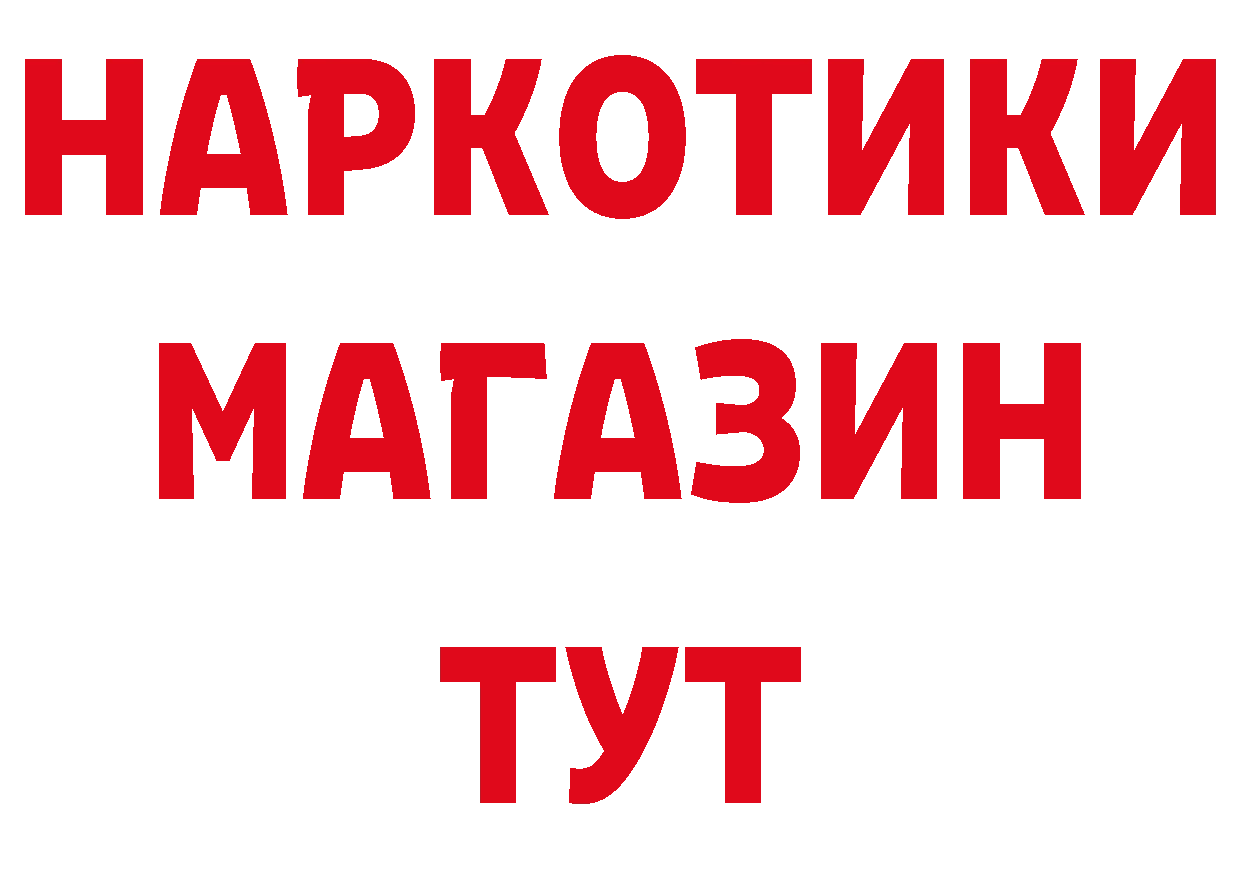 НАРКОТИКИ
МАГАЗИН
ТУТ